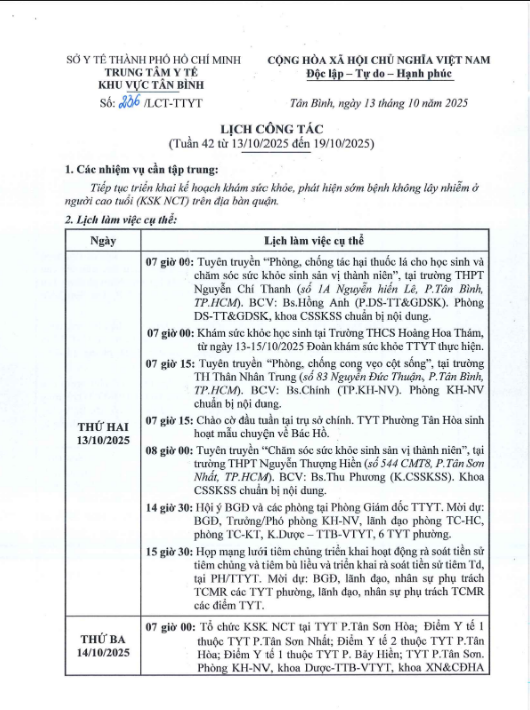 SỞ Y TẾ THÀNH PHỐ HỒ CHÍ MINH
TRUNG TÂM Y TẾ
KHU VỰC TÂN BÌNH
Số: 206 /LCT-TTYT

CỘNG HÒA XÃ HỘI CHỦ NGHĨA VIỆT NAM
Độc lập – Tự do – Hạnh phúc

Tân Bình, ngày 13 tháng 10 năm 2025

LỊCH CÔNG TÁC
(Tuần 42 từ 13/10/2025 đến 19/10/2025)

1. Các nhiệm vụ cần tập trung:

Tiếp tục triển khai kế hoạch khám sức khỏe, phát hiện sớm bệnh không lây nhiễm ở người cao tuổi (KSK NCT) trên địa bàn quận.

2. Lịch làm việc cụ thể:

| Ngày | Lịch làm việc cụ thể |
|---|---|
| THỨ HAI 13/10/2025 | 07 giờ 00: Tuyên truyền "Phòng, chống tác hại thuốc lá cho học sinh và chăm sóc sức khỏe sinh sản vị thành niên", tại trường THPT Nguyễn Chí Thanh (số 1A Nguyễn hiến Lê, P.Tân Bình, TP.HCM). BCV: Bs.Hồng Anh (P.DS-TT&GDSK). Phòng DS-TT&GDSK, khoa CSSKSS chuẩn bị nội dung. |
| | 07 giờ 00: Khám sức khỏe học sinh tại Trường THCS Hoàng Hoa Thám, từ ngày 13-15/10/2025 Đoàn khám sức khỏe TTYT thực hiện. |
| | 07 giờ 15: Tuyên truyền "Phòng, chống cong vẹo cột sống", tại trường TH Thân Nhân Trung (số 83 Nguyễn Đức Thuận, P.Tân Bình, TP.HCM). BCV: Bs.Chính (TP.KH-NV). Phòng KH-NV chuẩn bị nội dung. |
| | 07 giờ 15: Chào cờ đầu tuần tại trụ sở chính. TYT Phường Tân Hòa sinh hoạt mẫu chuyện về Bác Hồ. |
| | 08 giờ 00: Tuyên truyền "Chăm sóc sức khỏe sinh sản vị thành niên", tại trường THPT Nguyễn Thượng Hiền (số 544 CMT8, P.Tân Sơn Nhất, TP.HCM). BCV: Bs.Thu Phương (K.CSSKSS). Khoa CSSKSS chuẩn bị nội dung. |
| | 14 giờ 30: Hội ý BGĐ và các phòng tại Phòng Giám đốc TTYT. Mời dự: BGĐ, Trưởng/Phó phòng KH-NV, lãnh đạo phòng TC-HC, phòng TC-KT, K.Dược – TTB-VTYT, 6 TYT phường. |
| | 15 giờ 30: Họp mạng lưới tiêm chủng triển khai hoạt động rà soát tiền sử tiêm chủng và tiêm bù liều và triển khai rà soát tiền sử tiêm Td, tại PH/TTYT. Mời dự: BGĐ, lãnh đạo, nhân sự phụ trách TCMR các TYT phường, lãnh đạo, nhân sự phụ trách TCMR các điểm TYT. |
| THỨ BA 14/10/2025 | 07 giờ 00: Tổ chức KSK NCT tại TYT P.Tân Sơn Hòa; Điểm Y tế 1 thuộc TYT P.Tân Sơn Nhất; Điểm Y tế 2 thuộc TYT P.Tân Hòa; Điểm Y tế 1 thuộc TYT P. Bảy Hiền; TYT P.Tân Sơn. Phòng KH-NV, khoa Dược-TTB-VTYT, khoa XN&CĐHA |